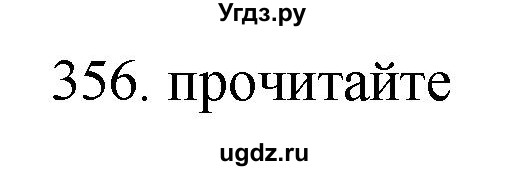 Угдз.ру

356. прочитайте

ugdz.ru